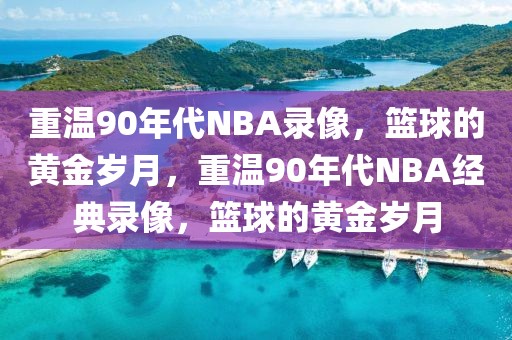 重温90年代NBA录像，篮球的黄金岁月，重温90年代NBA经典录像，篮球的黄金岁月